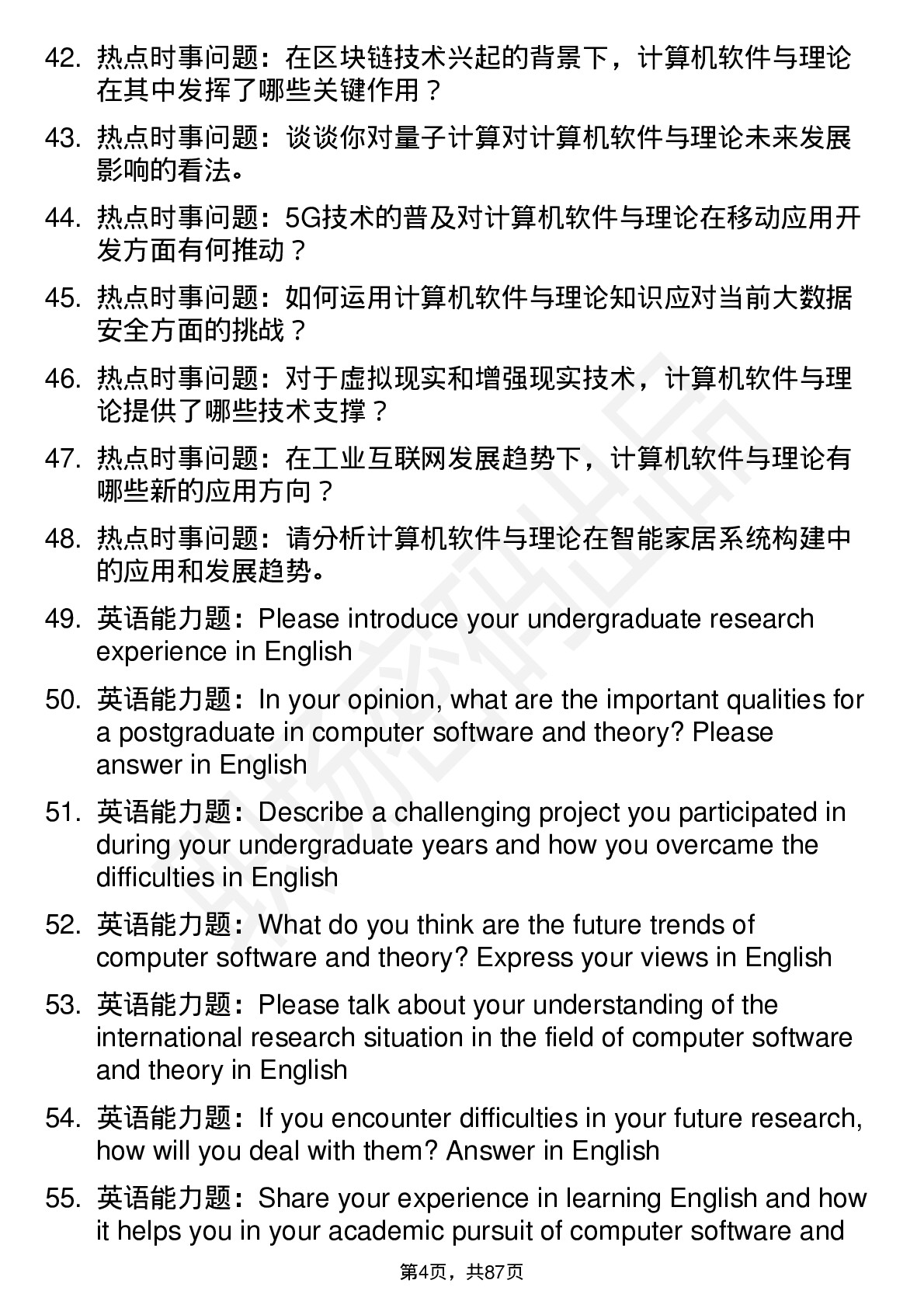 42. 热点时事问题：在区块链技术兴起的背景下，计算机软件与理论在其中发挥了哪些关键作用？

43. 热点时事问题：谈谈你对量子计算对计算机软件与理论未来发展影响的看法。

44. 热点时事问题：5G技术的普及对计算机软件与理论在移动应用开发方面有何推动？

45. 热点时事问题：如何运用计算机软件与理论知识应对当前大数据安全方面的挑战？

46. 热点时事问题：对于虚拟现实和增强现实技术，计算机软件与理论提供了哪些技术支撑？

47. 热点时事问题：在工业互联网发展趋势下，计算机软件与理论有哪些新的应用方向？

48. 热点时事问题：请分析计算机软件与理论在智能家居系统构建中的应用和发展趋势。

49. 英语能力题：Please introduce your undergraduate research experience in English

50. 英语能力题：In your opinion, what are the important qualities for a postgraduate in computer software and theory? Please answer in English

51. 英语能力题：Describe a challenging project you participated in during your undergraduate years and how you overcame the difficulties in English

52. 英语能力题：What do you think are the future trends of computer software and theory? Express your views in English

53. 英语能力题：Please talk about your understanding of the international research situation in the field of computer software and theory in English

54. 英语能力题：If you encounter difficulties in your future research, how will you deal with them? Answer in English

55. 英语能力题：Share your experience in learning English and how it helps you in your academic pursuit of computer software and

第4页，共87页